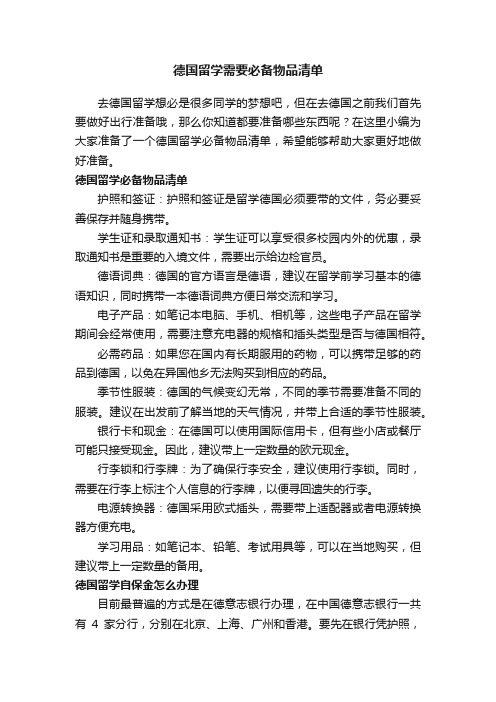 德国留学需要必备物品清单

去德国留学想必是很多同学的梦想吧，但在去德国之前我们首先要做好出行准备哦，那么你知道都要准备哪些东西呢？在这里小编为大家准备了一个德国留学必备物品清单，希望能够帮助大家更好地做好准备。

德国留学必备物品清单

护照和签证：护照和签证是留学德国必须要带的文件，务必要妥善保存并随身携带。

学生证和录取通知书：学生证可以享受很多校园内外的优惠，录取通知书是重要的入境文件，需要出示给边检官员。

德语词典：德国的官方语言是德语，建议在留学前学习基本的德语知识，同时携带一本德语词典方便日常交流和学习。

电子产品：如笔记本电脑、手机、相机等，这些电子产品在留学期间会经常使用，需要注意充电器的规格和插头类型是否与德国相符。

必需药品：如果您在国内有长期服用的药物，可以携带足够的药品到德国，以免在异国他乡无法购买到相应的药品。

季节性服装：德国的气候变幻无常，不同的季节需要准备不同的服装。建议在出发前了解当地的天气情况，并带上合适的季节性服装。

银行卡和现金：在德国可以使用国际信用卡，但有些小店或餐厅可能只接受现金。因此，建议带上一定数量的欧元现金。

行李锁和行李牌：为了确保行李安全，建议使用行李锁。同时，需要在行李上标注个人信息的行李牌，以便寻回遗失的行李。

电源转换器：德国采用欧式插头，需要带上适配器或者电源转换器方便充电。

学习用品：如笔记本、铅笔、考试用具等，可以在当地购买，但建议带上一定数量的备用。

德国留学自保金怎么办理

目前最普遍的方式是在德意志银行办理，在中国德意志银行一共有 4 家分行，分别在北京、上海、广州和香港。要先在银行凭护照，